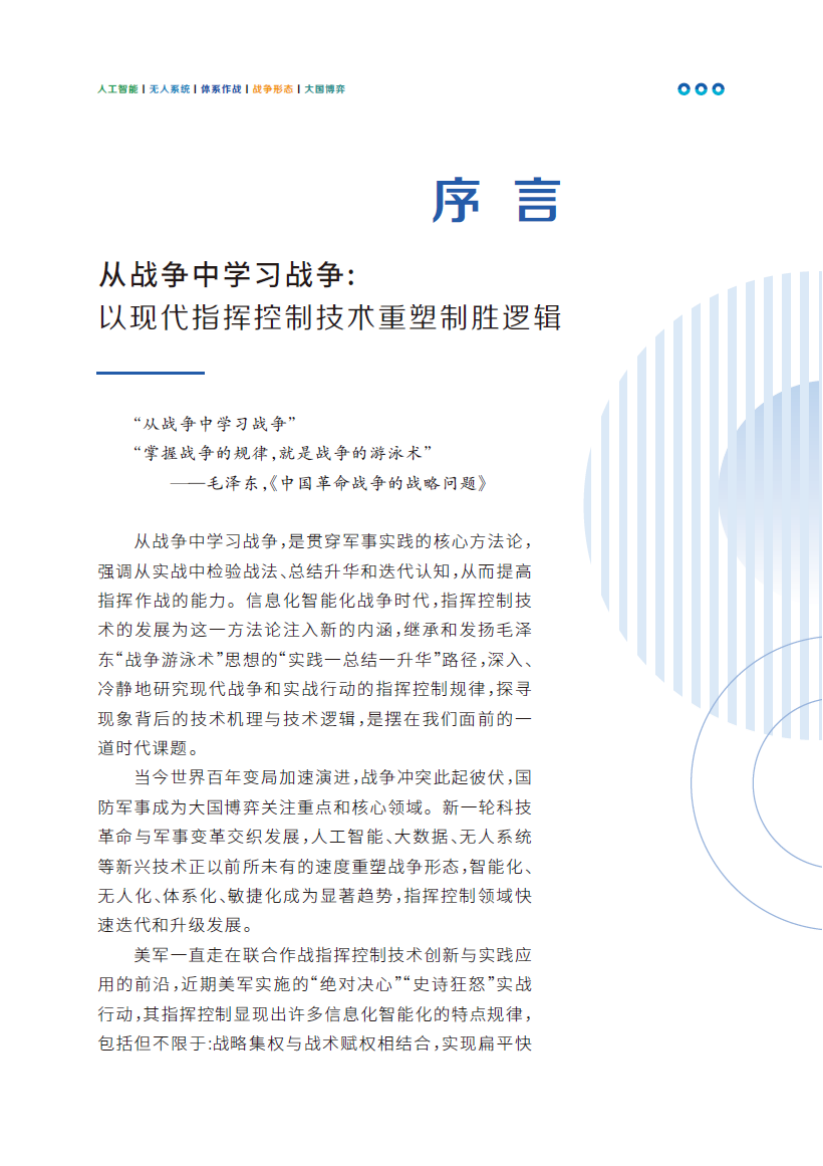 人工智能 | 无人系统 | 体系作战 | 战争形态 | 大国博弈

序 言

从战争中学习战争：
以现代指挥控制技术重塑制胜逻辑

“从战争中学习战争”
“掌握战争的规律，就是战争的游泳术”
——毛泽东，《中国革命战争的战略问题》

从战争中学习战争，是贯穿军事实践的核心方法论，强调从实战中检验战法、总结升华和迭代认知，从而提高指挥作战的能力。信息化智能化战争时代，指挥控制技术的发展为这一方法论注入新的内涵，继承和发扬毛泽东“战争游泳术”思想的“实践—总结—升华”路径，深入、冷静地研究现代战争和实战行动的指挥控制规律，探寻现象背后的技术机理与技术逻辑，是摆在我们面前的一道时代课题。

当今世界百年变局加速演进，战争冲突此起彼伏，国防军事成为大国博弈关注重点和核心领域。新一轮科技革命与军事变革交织发展，人工智能、大数据、无人系统等新兴技术正以前所未有的速度重塑战争形态，智能化、无人化、体系化、敏捷化成为显著趋势，指挥控制领域快速迭代和升级发展。

美军一直走在联合作战指挥控制技术创新与实践应用的前沿，近期美军实施的“绝对决心”“史诗狂怒”实战行动，其指挥控制显现出许多信息化智能化的特点规律，包括但不限于：战略集权与战术赋权相结合，实现扁平快